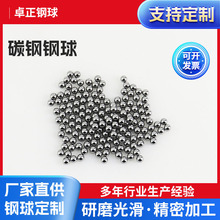 卓正钢球

支持定制

碳钢钢球

可开发票

厂家直供
钢球定制

多年行业生产经验

研磨光滑·精密加工